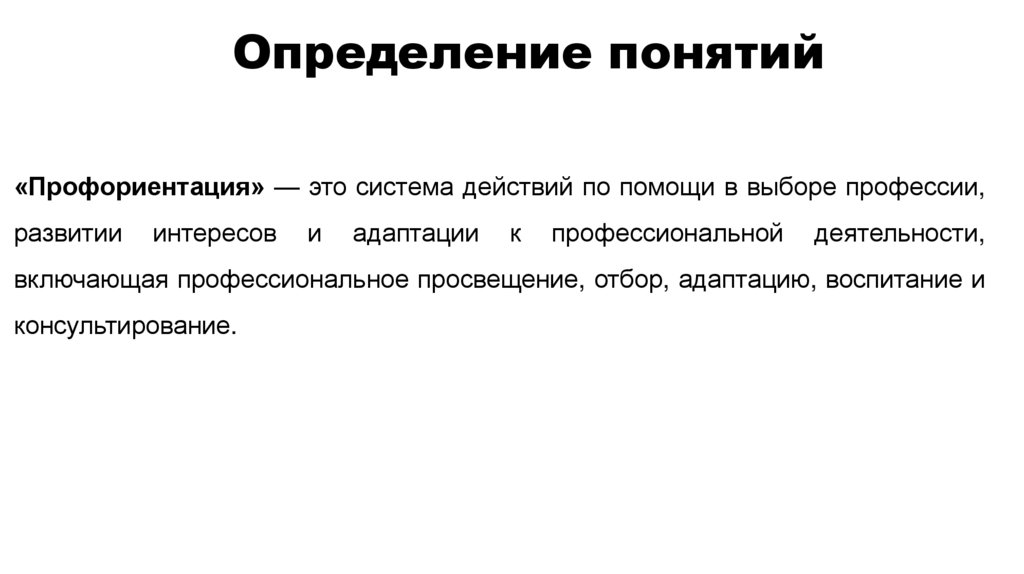 Определение понятий

«Профориентация» — это система действий по помощи в выборе профессии, развитии интересов и адаптации к профессиональной деятельности, включающая профессиональное просвещение, отбор, адаптацию, воспитание и консультирование.